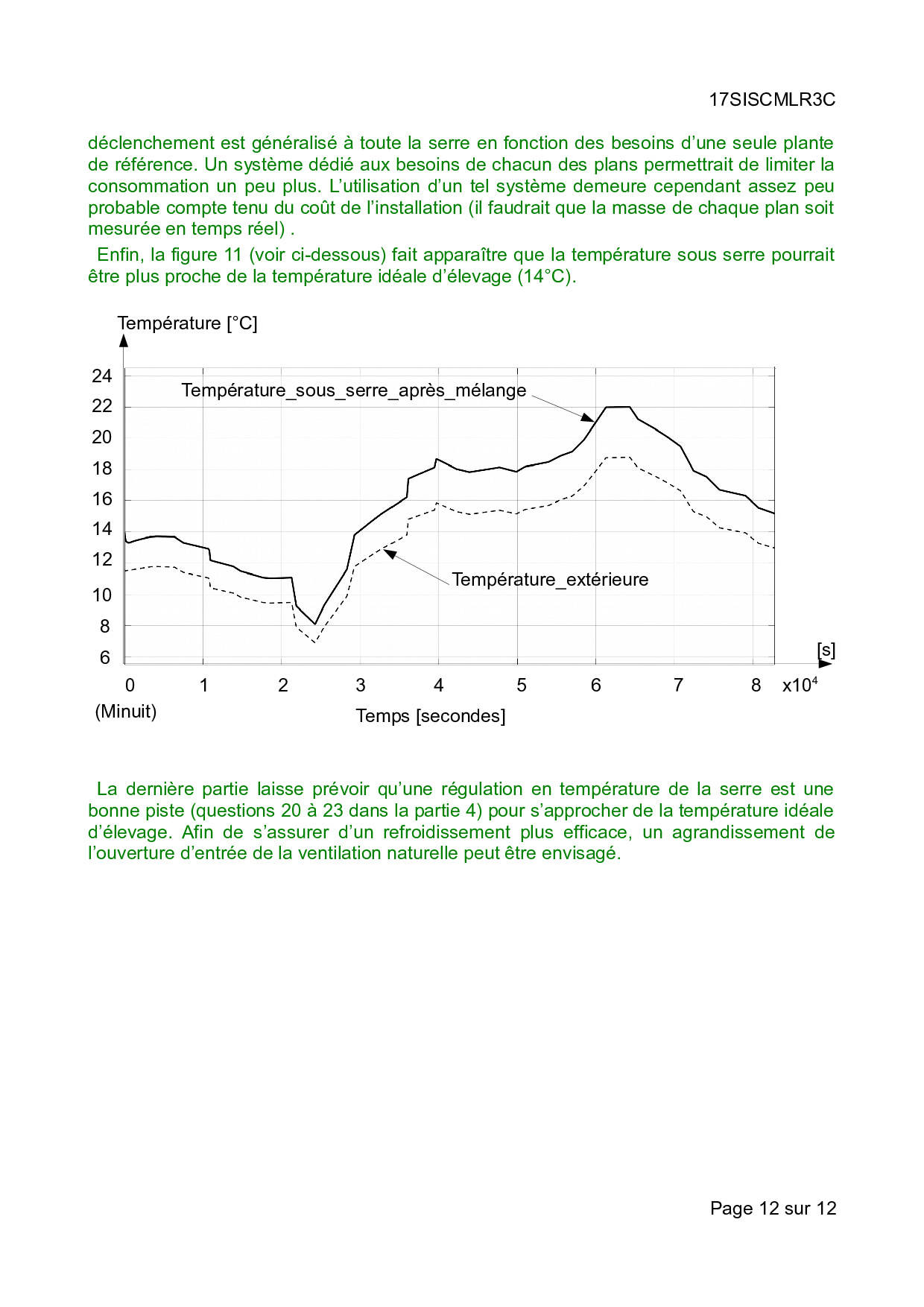 17SISCMLR3C

déclenchement est généralisé à toute la serre en fonction des besoins d'une seule plante de référence. Un système dédié aux besoins de chacun des plans permettrait de limiter la consommation un peu plus. L'utilisation d'un tel système demeure cependant assez peu probable compte tenu du coût de l'installation (il faudrait que la masse de chaque plan soit mesurée en temps réel) .

Enfin, la figure 11 (voir ci-dessous) fait apparaître que la température sous serre pourrait être plus proche de la température idéale d'élevage (14°C).

Température [°C]

24
22
20
18
16
14
12
10
8
6

Température_sous_serre_après_mélange

Température_extérieure

[s]

0 1 2 3 4 5 6 7 8 x$10^4$

(Minuit)

Temps [secondes]

La dernière partie laisse prévoir qu'une régulation en température de la serre est une bonne piste (questions 20 à 23 dans la partie 4) pour s'approcher de la température idéale d'élevage. Afin de s'assurer d'un refroidissement plus efficace, un agrandissement de l'ouverture d'entrée de la ventilation naturelle peut être envisagé.

Page 12 sur 12